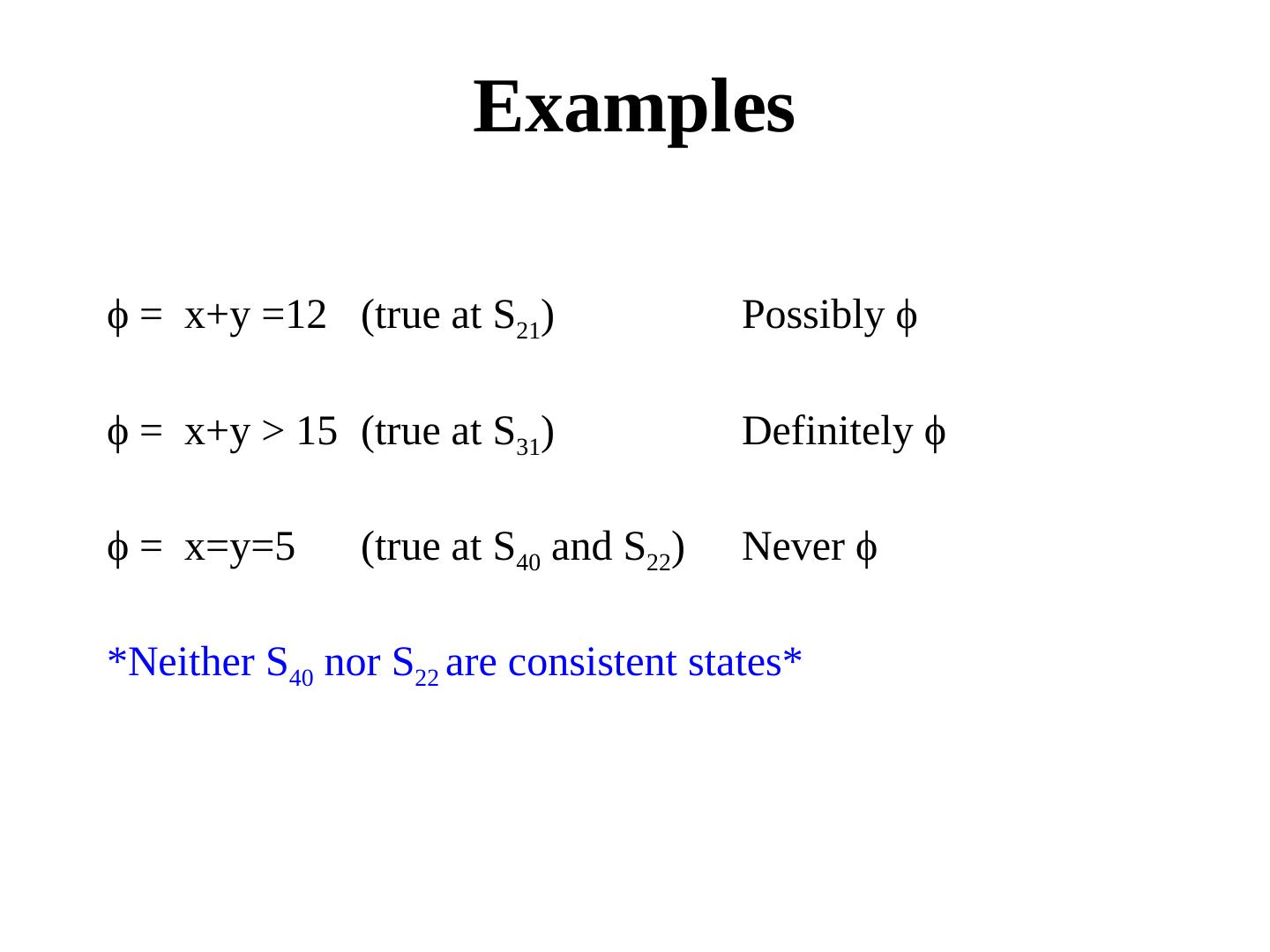 Examples

$\phi$ = x+y =12 (true at $S_{21}$) Possibly $\phi$

$\phi$ = x+y > 15 (true at $S_{31}$) Definitely $\phi$

$\phi$ = x=y=5 (true at $S_{40}$ and $S_{22}$) Never $\phi$

*Neither $S_{40}$ nor $S_{22}$ are consistent states*